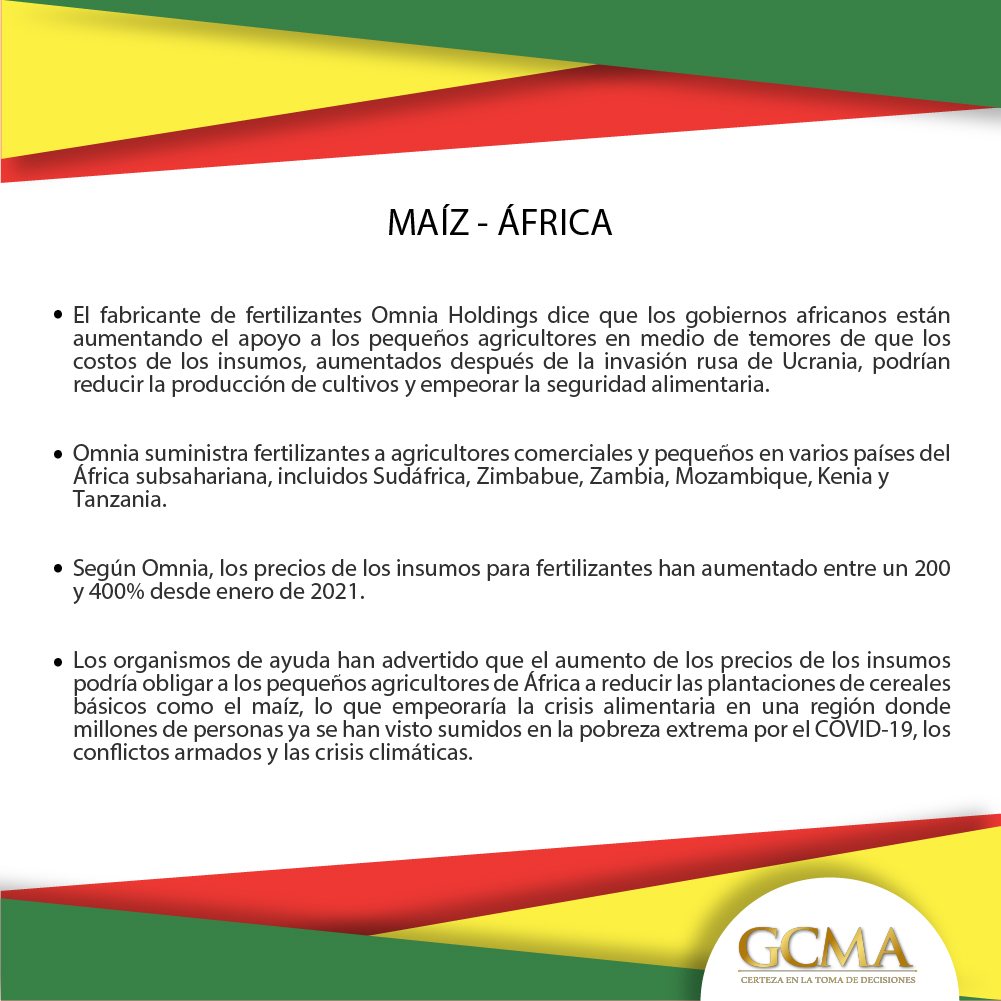 MAÍZ - ÁFRICA

• El fabricante de fertilizantes Omnia Holdings dice que los gobiernos africanos están aumentando el apoyo a los pequeños agricultores en medio de temores de que los costos de los insumos, aumentados después de la invasión rusa de Ucrania, podrían reducir la producción de cultivos y empeorar la seguridad alimentaria.

• Omnia suministra fertilizantes a agricultores comerciales y pequeños en varios países del África subsahariana, incluidos Sudáfrica, Zimbabue, Zambia, Mozambique, Kenia y Tanzania.

• Según Omnia, los precios de los insumos para fertilizantes han aumentado entre un 200 y 400% desde enero de 2021.

• Los organismos de ayuda han advertido que el aumento de los precios de los insumos podría obligar a los pequeños agricultores de África a reducir las plantaciones de cereales básicos como el maíz, lo que empeoraría la crisis alimentaria en una región donde millones de personas ya se han visto sumidos en la pobreza extrema por el COVID-19, los conflictos armados y las crisis climáticas.

GCMA
CERTEZA EN LA TOMA DE DECISIONES